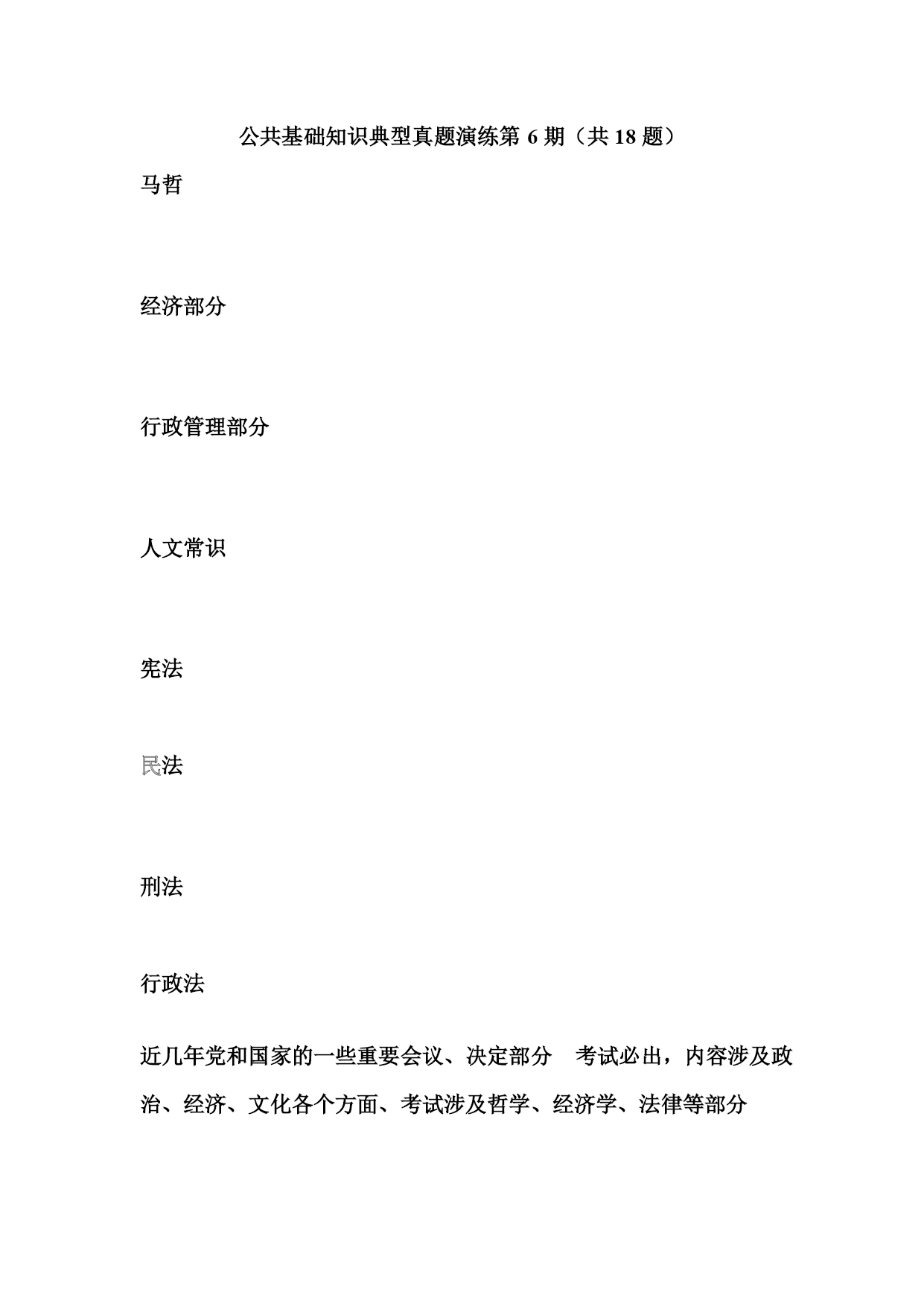 公共基础知识典型真题演练第 6 期（共 18 题）

马哲

经济部分

行政管理部分

人文常识

宪法

民法

刑法

行政法

近几年党和国家的一些重要会议、决定部分　考试必出，内容涉及政治、经济、文化各个方面、考试涉及哲学、经济学、法律等部分